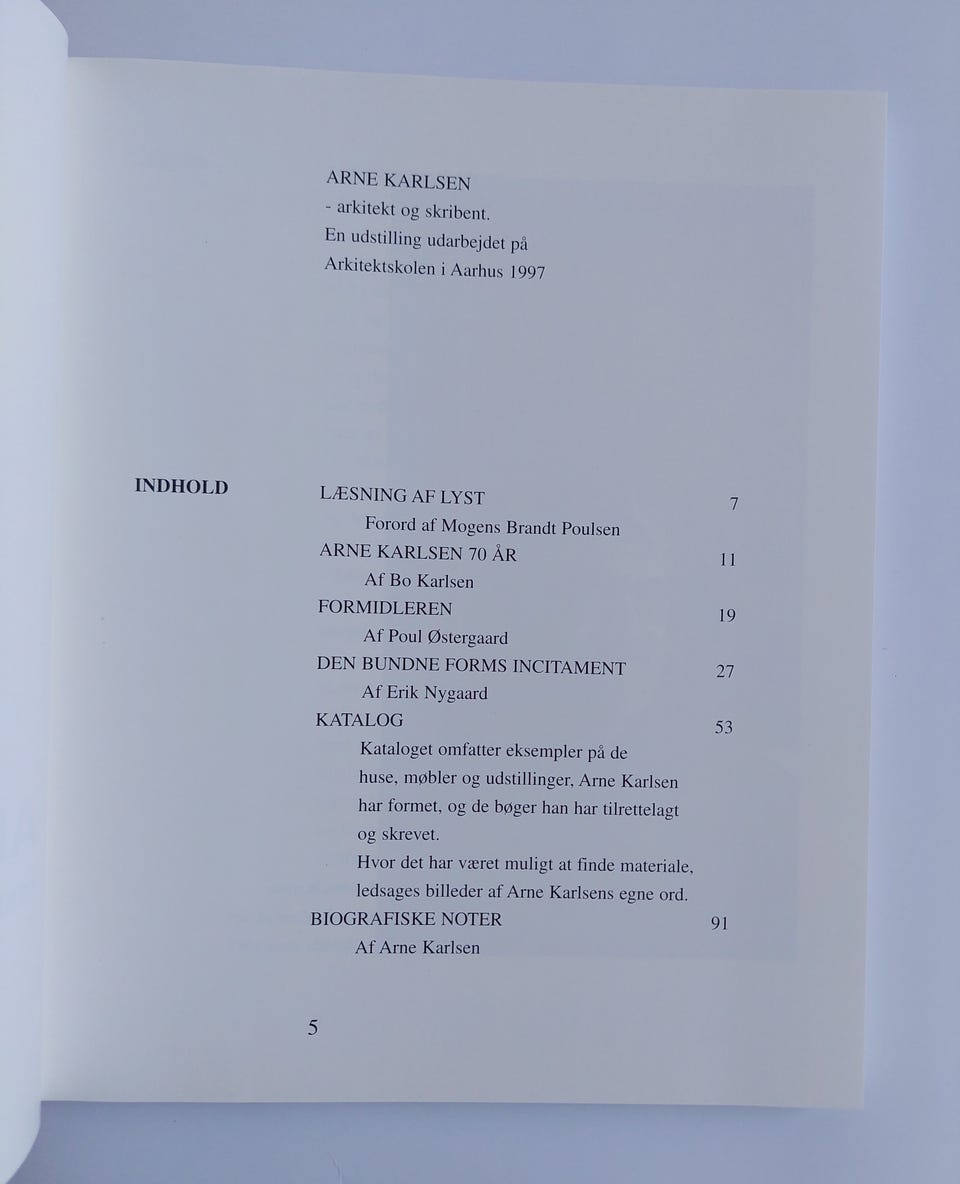 ARNE KARLSEN
- arkitekt og skribent.
En udstilling udarbejdet på
Arkitektskolen i Aarhus 1997

INDHOLD

LÆSNING AF LYST 7
Forord af Mogens Brandt Poulsen
ARNE KARLSEN 70 ÅR 11
Af Bo Karlsen
FORMIDLEREN 19
Af Poul Østergaard
DEN BUNDNE FORMS INCITAMENT 27
Af Erik Nygaard
KATALOG 53
Kataloget omfatter eksempler på de huse, møbler og udstillinger, Arne Karlsen har formet, og de bøger han har tilrettelagt og skrevet.
Hvor det har været muligt at finde materiale, ledsages billeder af Arne Karlsens egne ord.
BIOGRAFISKE NOTER 91
Af Arne Karlsen

5